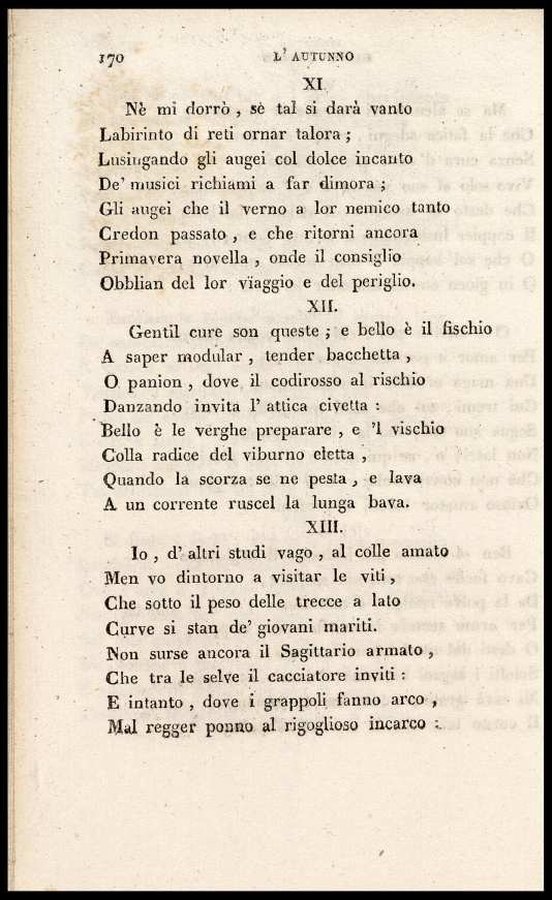 170 L' AUTUNNO

XI

Nè mi dorrò, sè tal si darà vanto
Labirinto di reti ornar talora;
Lusingando gli augei col dolce incanto
De' musici richiami a far dimora;
Gli augei che il verno a lor nemico tanto
Credon passato, e che ritorni ancora
Primavera novella, onde il consiglio
Obblian del lor viaggio e del periglio.

XII.

Gentil cure son queste; e bello è il fischio
A saper modular, tender bacchetta,
O panion, dove il codirosso al rischio
Danzando invita l' attica civetta:
Bello è le verghe preparare, e 'l vischio
Colla radice del viburno eletta,
Quando la scorza se ne pesta, e lava
A un corrente ruscel la lunga bava.

XIII.

Io, d' altri studi vago, al colle amato
Men vo dintorno a visitar le viti,
Che sotto il peso delle trecce a lato
Curve si stan de' giovani mariti.
Non surse ancora il Sagittario armato,
Che tra le selve il cacciatore inviti:
E intanto, dove i grappoli fanno arco,
Mal regger ponno al rigoglioso incarco: